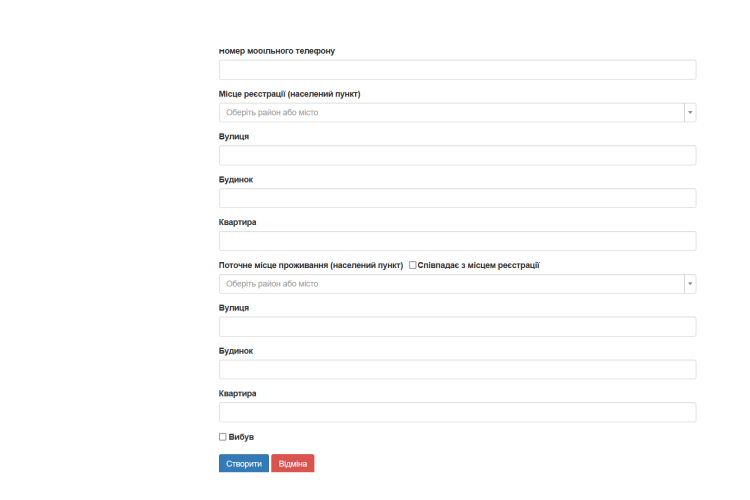 Номер мобільного телефону

Місце реєстрації (населений пункт)

Оберіть район або місто

Вулиця

Будинок

Квартира

Поточне місце проживання (населений пункт) Співпадає з місцем реєстрації

Оберіть район або місто

Вулиця

Будинок

Квартира

Вибув

Створити Відміна